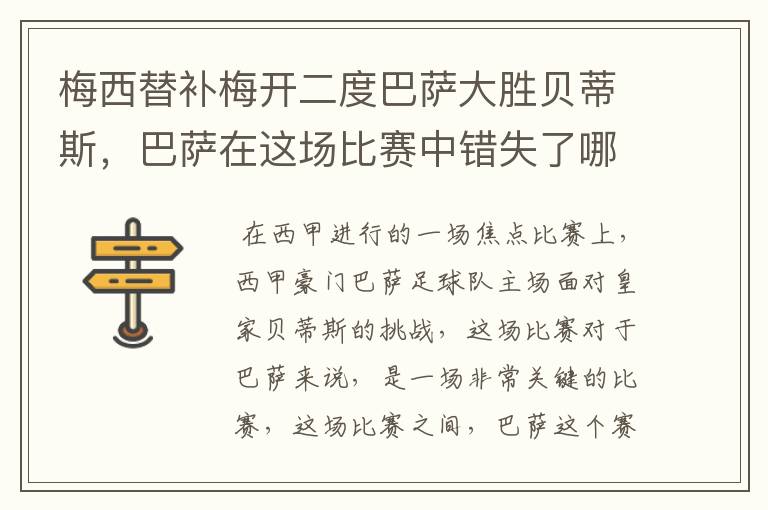 梅西替补梅开二度巴萨大胜贝蒂斯，巴萨在这场比赛中错失了哪

在西甲进行的一场焦点比赛上，西甲豪门巴萨足球队主场面对皇家贝蒂斯的挑战，这场比赛对于巴萨来说，是一场非常关键的比赛，这场比赛之间，巴萨这个赛